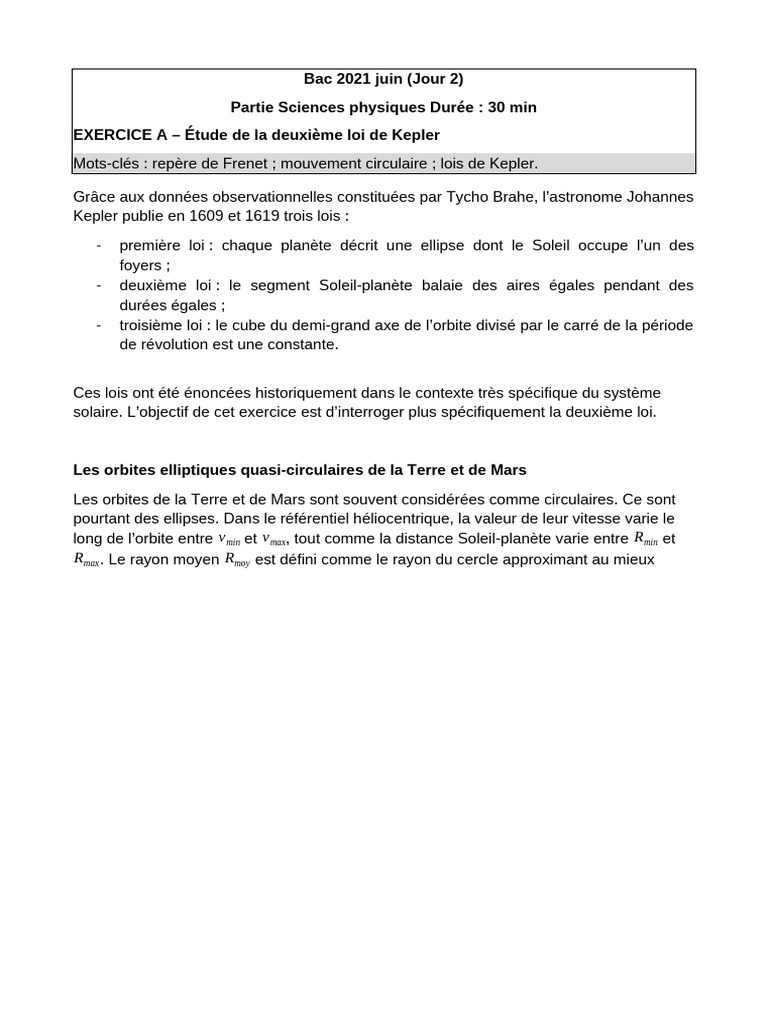 Bac 2021 juin (Jour 2)

Partie Sciences physiques Durée : 30 min

EXERCICE A – Étude de la deuxième loi de Kepler

Mots-clés : repère de Frenet ; mouvement circulaire ; lois de Kepler.

Grâce aux données observationnelles constituées par Tycho Brahe, l'astronome Johannes Kepler publie en 1609 et 1619 trois lois :

- première loi : chaque planète décrit une ellipse dont le Soleil occupe l'un des foyers ;
- deuxième loi : le segment Soleil-planète balaie des aires égales pendant des durées égales ;
- troisième loi : le cube du demi-grand axe de l'orbite divisé par le carré de la période de révolution est une constante.

Ces lois ont été énoncées historiquement dans le contexte très spécifique du système solaire. L'objectif de cet exercice est d'interroger plus spécifiquement la deuxième loi.

Les orbites elliptiques quasi-circulaires de la Terre et de Mars

Les orbites de la Terre et de Mars sont souvent considérées comme circulaires. Ce sont pourtant des ellipses. Dans le référentiel héliocentrique, la valeur de leur vitesse varie le long de l'orbite entre $v_{min}$ et $v_{max}$, tout comme la distance Soleil-planète varie entre $R_{min}$ et $R_{max}$. Le rayon moyen $R_{moy}$ est défini comme le rayon du cercle approximant au mieux